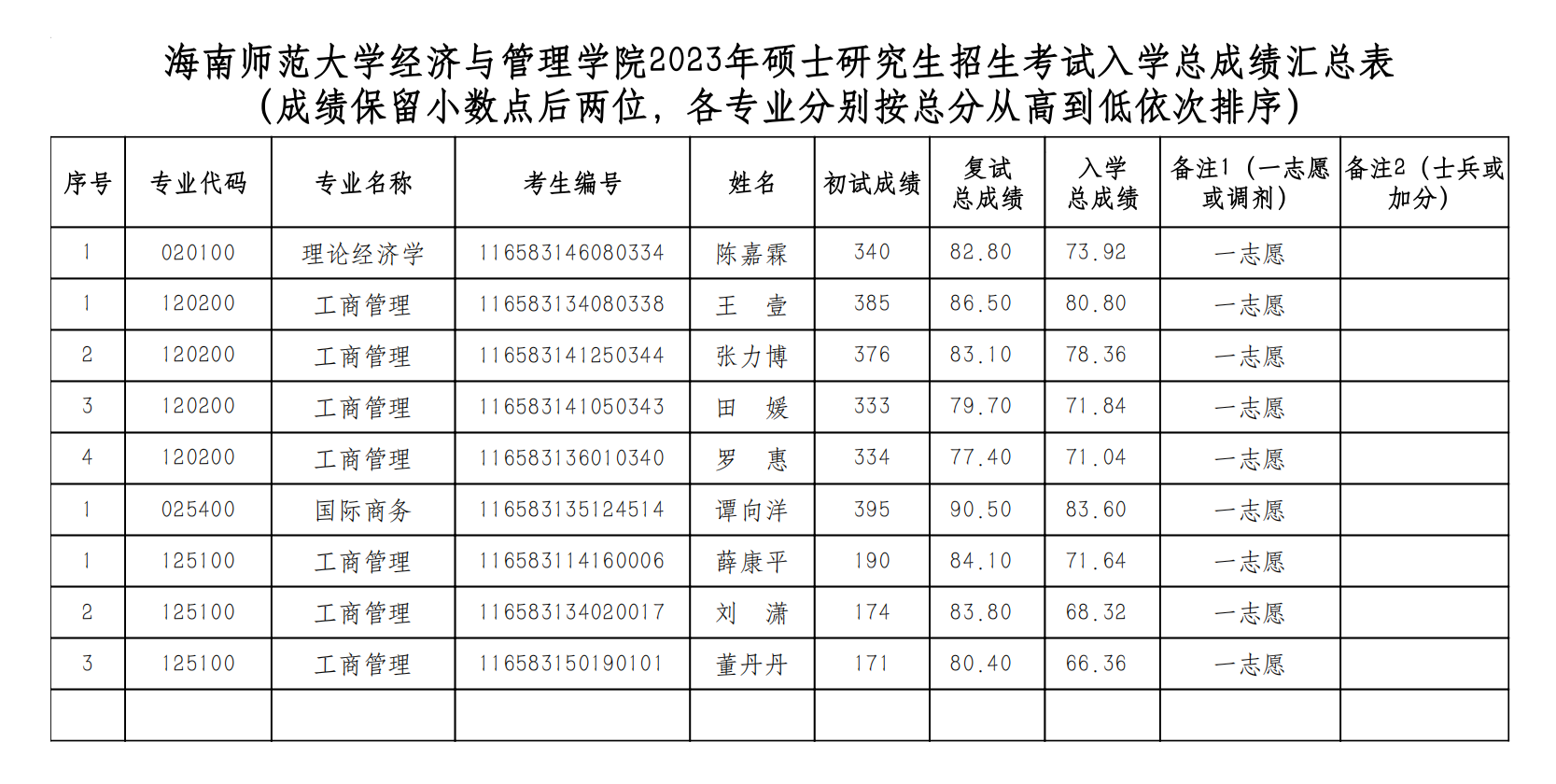 海南师范大学经济与管理学院2023年硕士研究生招生考试入学总成绩汇总表
（成绩保留小数点后两位，各专业分别按总分从高到低依次排序）

| 序号 | 专业代码 | 专业名称 | 考生编号 | 姓名 | 初试成绩 | 复试总成绩 | 入学总成绩 | 备注1（一志愿或调剂） | 备注2（士兵或加分） |
|---|---|---|---|---|---|---|---|---|---|
| 1 | 020100 | 理论经济学 | 116583146080334 | 陈嘉霖 | 340 | 82.80 | 73.92 | 一志愿 | |
| 1 | 120200 | 工商管理 | 116583134080338 | 王　壹 | 385 | 86.50 | 80.80 | 一志愿 | |
| 2 | 120200 | 工商管理 | 116583141250344 | 张力博 | 376 | 83.10 | 78.36 | 一志愿 | |
| 3 | 120200 | 工商管理 | 116583141050343 | 田　媛 | 333 | 79.70 | 71.84 | 一志愿 | |
| 4 | 120200 | 工商管理 | 116583136010340 | 罗　惠 | 334 | 77.40 | 71.04 | 一志愿 | |
| 1 | 025400 | 国际商务 | 116583135124514 | 谭向洋 | 395 | 90.50 | 83.60 | 一志愿 | |
| 1 | 125100 | 工商管理 | 116583114160006 | 薛康平 | 190 | 84.10 | 71.64 | 一志愿 | |
| 2 | 125100 | 工商管理 | 116583134020017 | 刘　潇 | 174 | 83.80 | 68.32 | 一志愿 | |
| 3 | 125100 | 工商管理 | 116583150190101 | 董丹丹 | 171 | 80.40 | 66.36 | 一志愿 | |
| | | | | | | | | | |